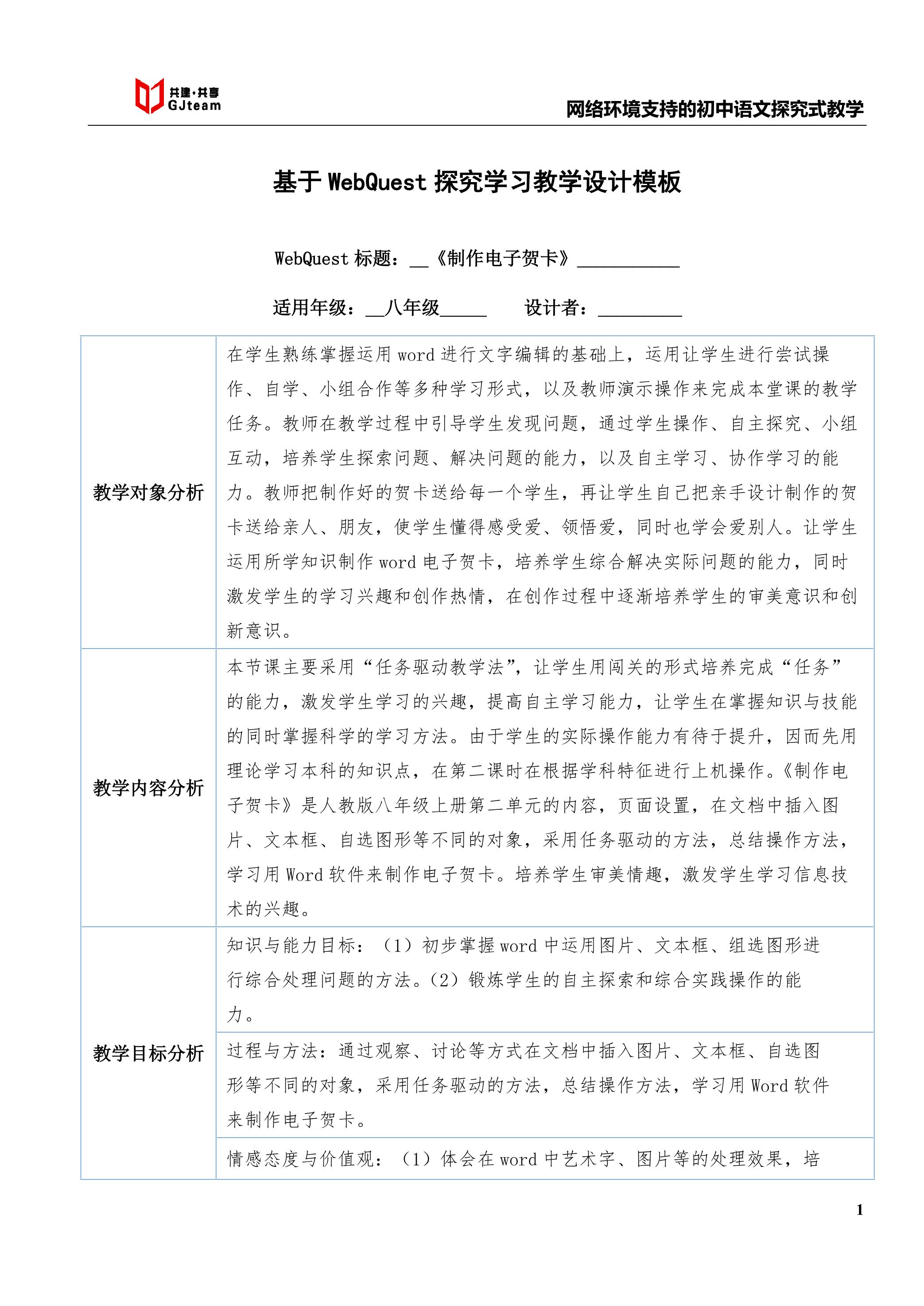 共建·共享
GJteam

网络环境支持的初中语文探究式教学

基于 WebQuest 探究学习教学设计模板

WebQuest 标题：__《制作电子贺卡》___________

适用年级：__八年级_____　　设计者：_________

| 教学对象分析 | 在学生熟练掌握运用 word 进行文字编辑的基础上，运用让学生进行尝试操作、自学、小组合作等多种学习形式，以及教师演示操作来完成本堂课的教学任务。教师在教学过程中引导学生发现问题，通过学生操作、自主探究、小组互动，培养学生探索问题、解决问题的能力，以及自主学习、协作学习的能力。教师把制作好的贺卡送给每一个学生，再让学生自己把亲手设计制作的贺卡送给亲人、朋友，使学生懂得感受爱、领悟爱，同时也学会爱别人。让学生运用所学知识制作 word 电子贺卡，培养学生综合解决实际问题的能力，同时激发学生的学习兴趣和创作热情，在创作过程中逐渐培养学生的审美意识和创新意识。 |
|---|---|
| 教学内容分析 | 本节课主要采用“任务驱动教学法”，让学生用闯关的形式培养完成“任务”的能力，激发学生学习的兴趣，提高自主学习能力，让学生在掌握知识与技能的同时掌握科学的学习方法。由于学生的实际操作能力有待于提升，因而先用理论学习本科的知识点，在第二课时在根据学科特征进行上机操作。《制作电子贺卡》是人教版八年级上册第二单元的内容，页面设置，在文档中插入图片、文本框、自选图形等不同的对象，采用任务驱动的方法，总结操作方法，学习用 Word 软件来制作电子贺卡。培养学生审美情趣，激发学生学习信息技术的兴趣。 |
| 教学目标分析 | 知识与能力目标：（1）初步掌握 word 中运用图片、文本框、组选图形进行综合处理问题的方法。（2）锻炼学生的自主探索和综合实践操作的能力。 |
| | 过程与方法：通过观察、讨论等方式在文档中插入图片、文本框、自选图形等不同的对象，采用任务驱动的方法，总结操作方法，学习用 Word 软件来制作电子贺卡。 |
| | 情感态度与价值观：（1）体会在 word 中艺术字、图片等的处理效果，培 |

1